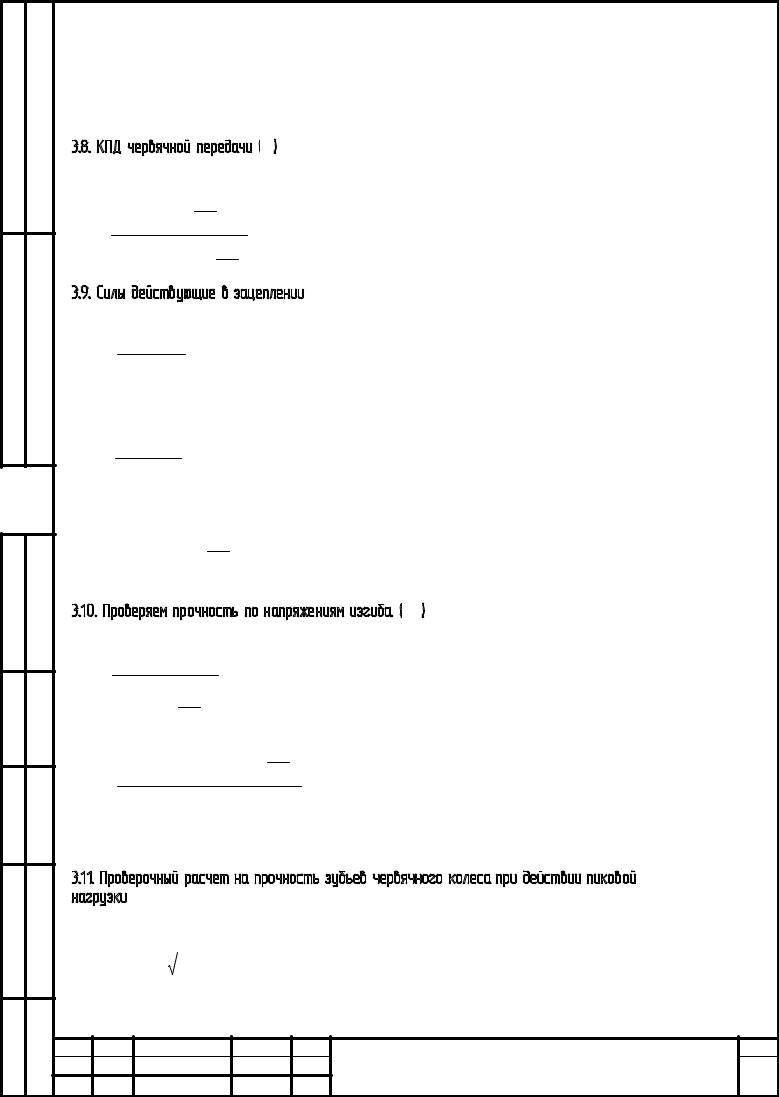 3.8. КПД червячной передачи ( )

3.9. Силы действующие в зацеплении

3.10. Проверяем прочность по напряжениям изгиба. ( )

3.11. Проверочный расчет на прочность зубьев червячного колеса при действии пиковой нагрузки

$\sqrt{}$